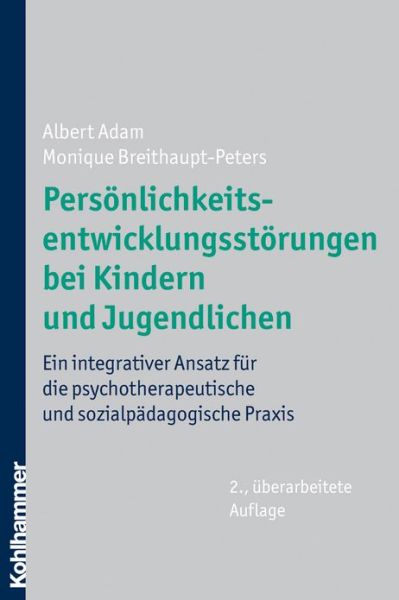 Albert Adam
Monique Breithaupt-Peters

Persönlichkeitsentwicklungsstörungen bei Kindern und Jugendlichen

Ein integrativer Ansatz für die psychotherapeutische und sozialpädagogische Praxis

2., überarbeitete Auflage

Kohlhammer